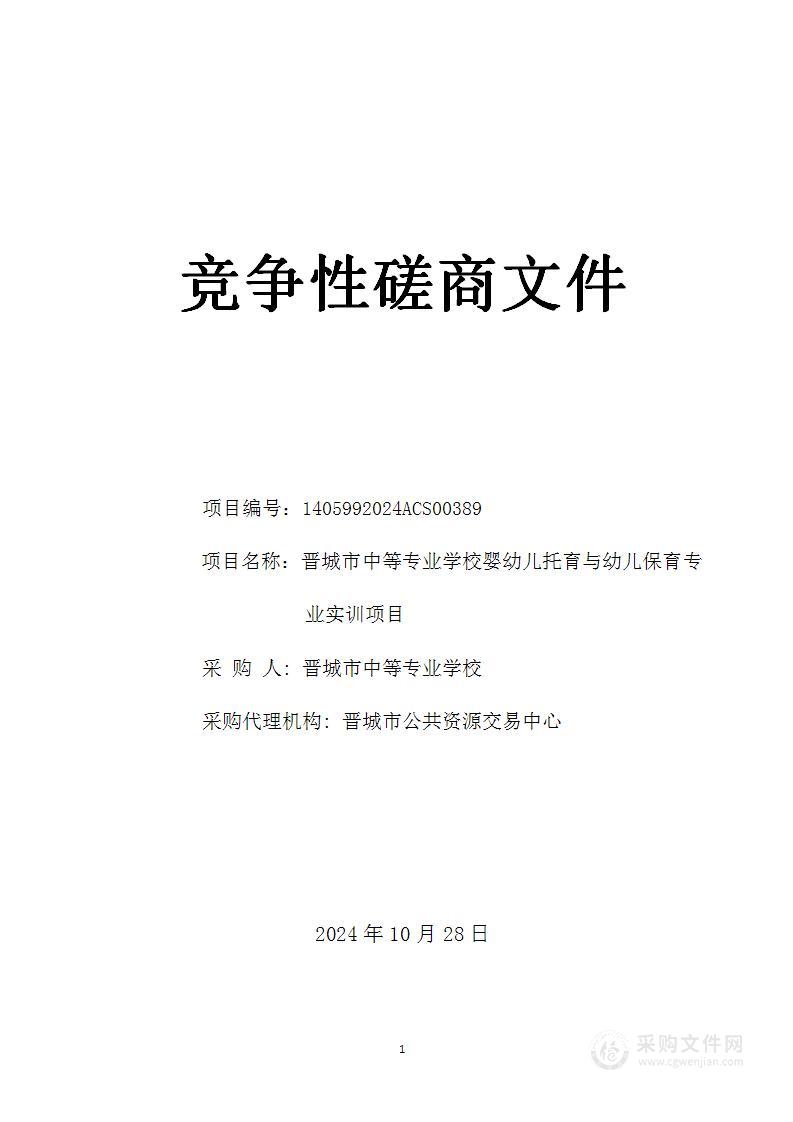 竞争性磋商文件

项目编号：1405992024ACS00389

项目名称：晋城市中等专业学校婴幼儿托育与幼儿保育专业实训项目

采 购 人：晋城市中等专业学校

采购代理机构：晋城市公共资源交易中心

2024 年 10 月 28 日

1

采购文件网
www.cgwenjian.com